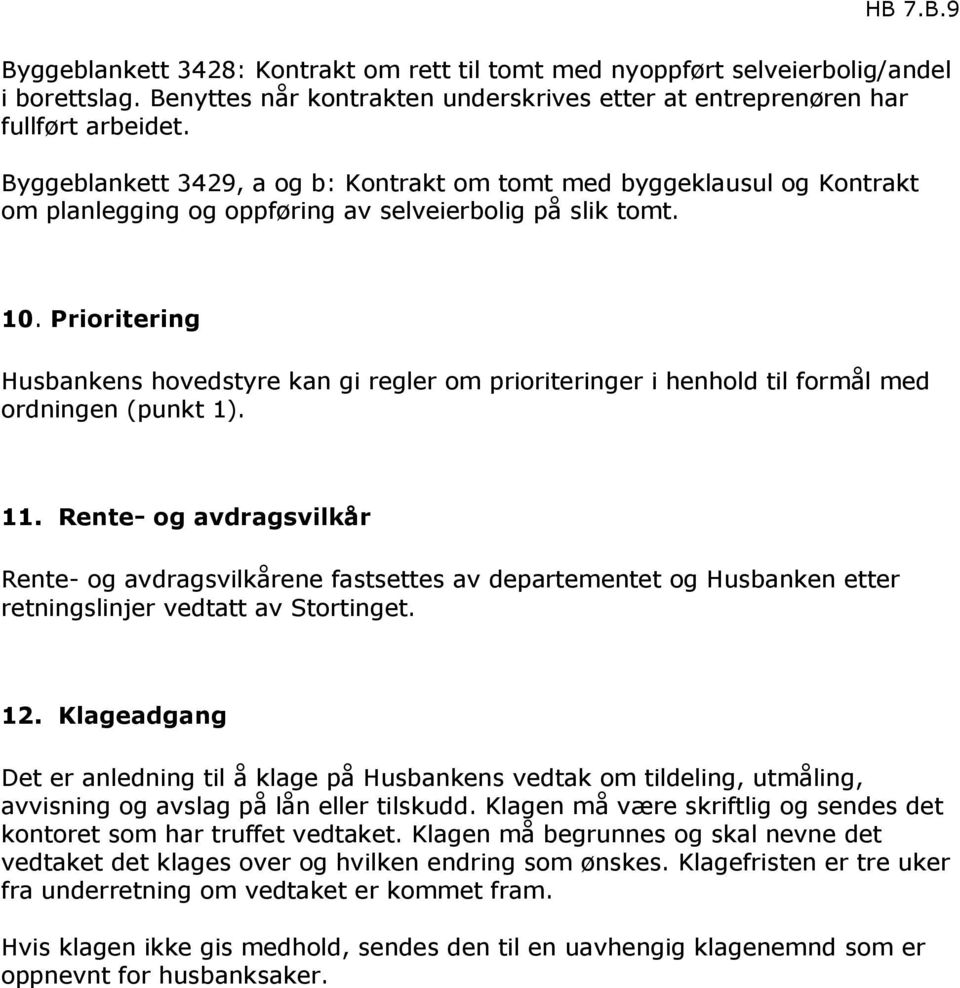 HB 7.B.9

Byggeblankett 3428: Kontrakt om rett til tomt med nyoppført selveierbolig/andel i borettslag. Benyttes når kontrakten underskrives etter at entreprenøren har fullført arbeidet.

Byggeblankett 3429, a og b: Kontrakt om tomt med byggeklausul og Kontrakt om planlegging og oppføring av selveierbolig på slik tomt.

10. Prioritering

Husbankens hovedstyre kan gi regler om prioriteringer i henhold til formål med ordningen (punkt 1).

11. Rente- og avdragsvilkår

Rente- og avdragsvilkårene fastsettes av departementet og Husbanken etter retningslinjer vedtatt av Stortinget.

12. Klageadgang

Det er anledning til å klage på Husbankens vedtak om tildeling, utmåling, avvisning og avslag på lån eller tilskudd. Klagen må være skriftlig og sendes det kontoret som har truffet vedtaket. Klagen må begrunnes og skal nevne det vedtaket det klages over og hvilken endring som ønskes. Klagefristen er tre uker fra underretning om vedtaket er kommet fram.

Hvis klagen ikke gis medhold, sendes den til en uavhengig klagenemnd som er oppnevnt for husbanksaker.